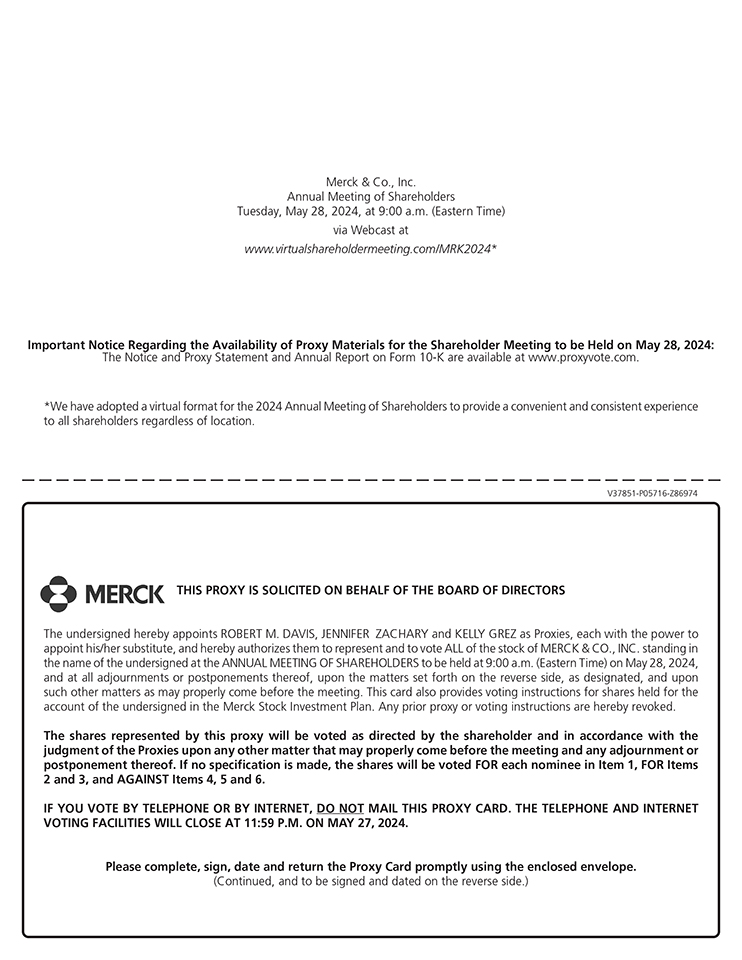 Merck & Co., Inc.
Annual Meeting of Shareholders
Tuesday, May 28, 2024, at 9:00 a.m. (Eastern Time)
via Webcast at
www.virtualshareholdermeeting.com/MRK2024*

Important Notice Regarding the Availability of Proxy Materials for the Shareholder Meeting to be Held on May 28, 2024:
The Notice and Proxy Statement and Annual Report on Form 10-K are available at www.proxyvote.com.

*We have adopted a virtual format for the 2024 Annual Meeting of Shareholders to provide a convenient and consistent experience to all shareholders regardless of location.

V37851-P05716-Z86974

MERCK THIS PROXY IS SOLICITED ON BEHALF OF THE BOARD OF DIRECTORS

The undersigned hereby appoints ROBERT M. DAVIS, JENNIFER ZACHARY and KELLY GREZ as Proxies, each with the power to appoint his/her substitute, and hereby authorizes them to represent and to vote ALL of the stock of MERCK & CO., INC. standing in the name of the undersigned at the ANNUAL MEETING OF SHAREHOLDERS to be held at 9:00 a.m. (Eastern Time) on May 28, 2024, and at all adjournments or postponements thereof, upon the matters set forth on the reverse side, as designated, and upon such other matters as may properly come before the meeting. This card also provides voting instructions for shares held for the account of the undersigned in the Merck Stock Investment Plan. Any prior proxy or voting instructions are hereby revoked.

The shares represented by this proxy will be voted as directed by the shareholder and in accordance with the judgment of the Proxies upon any other matter that may properly come before the meeting and any adjournment or postponement thereof. If no specification is made, the shares will be voted FOR each nominee in Item 1, FOR Items 2 and 3, and AGAINST Items 4, 5 and 6.

IF YOU VOTE BY TELEPHONE OR BY INTERNET, DO NOT MAIL THIS PROXY CARD. THE TELEPHONE AND INTERNET VOTING FACILITIES WILL CLOSE AT 11:59 P.M. ON MAY 27, 2024.

Please complete, sign, date and return the Proxy Card promptly using the enclosed envelope.
(Continued, and to be signed and dated on the reverse side.)